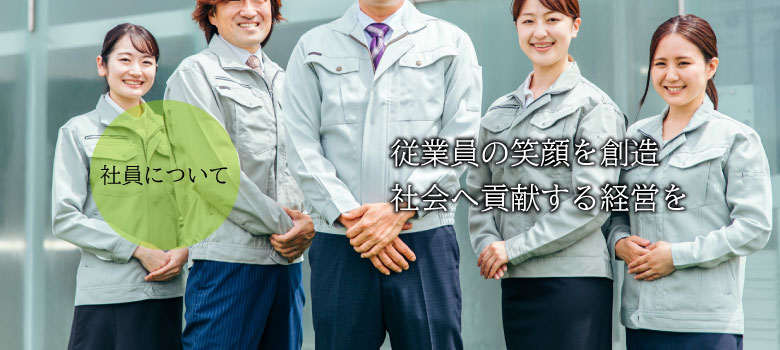 社員について

従業員の笑顔を創造
社会へ貢献する経営を